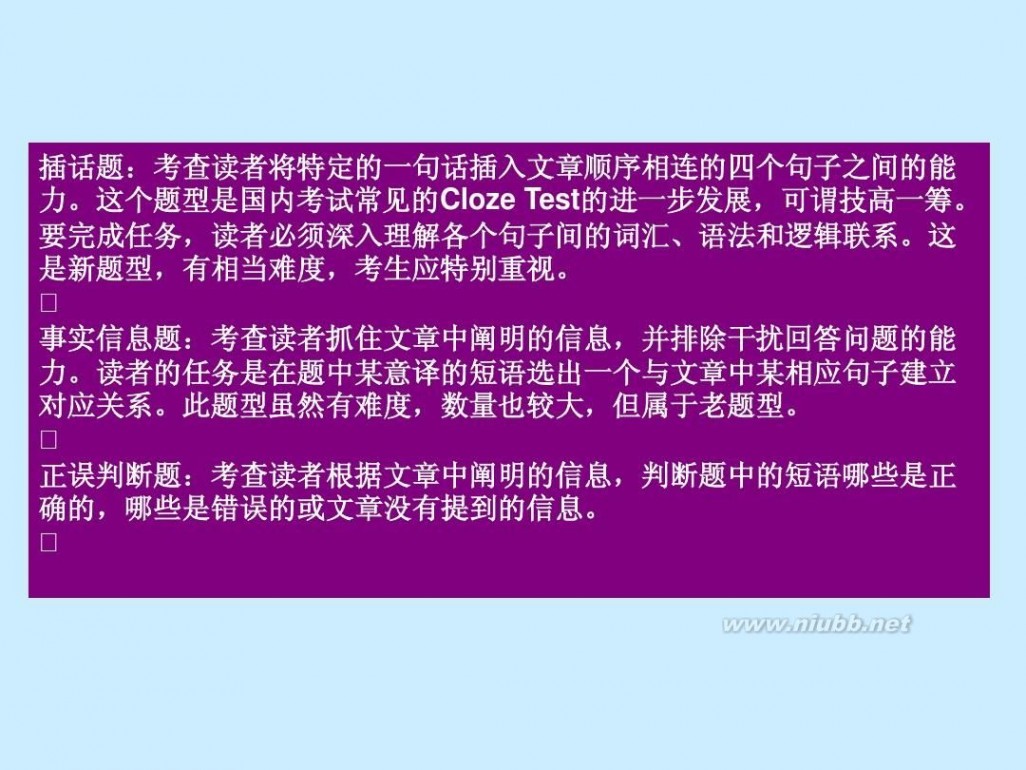 插话题：考查读者将特定的一句话插入文章顺序相连的四个句子之间的能力。这个题型是国内考试常见的Cloze Test的进一步发展，可谓技高一筹。要完成任务，读者必须深入理解各个句子间的词汇、语法和逻辑联系。这是新题型，有相当难度，考生应特别重视。

□

事实信息题：考查读者抓住文章中阐明的信息，并排除干扰回答问题的能力。读者的任务是在题中某意译的短语选出一个与文章中某相应句子建立对应关系。此题型虽然有难度，数量也较大，但属于老题型。

□

正误判断题：考查读者根据文章中阐明的信息，判断题中的短语哪些是正确的，哪些是错误的或文章没有提到的信息。

□

www.niubb.net